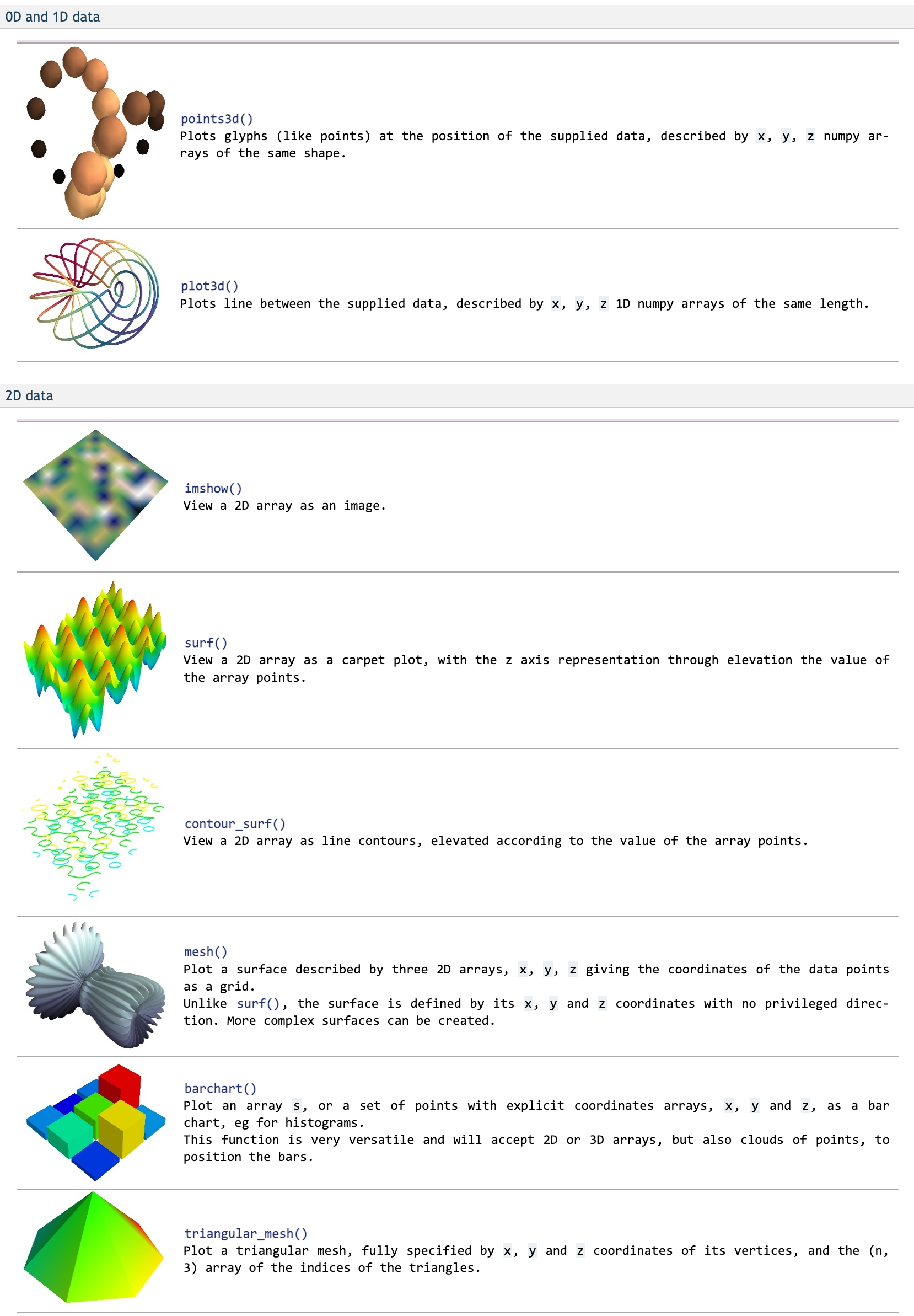 0D and 1D data

points3d()
Plots glyphs (like points) at the position of the supplied data, described by x, y, z numpy arrays of the same shape.

plot3d()
Plots line between the supplied data, described by x, y, z 1D numpy arrays of the same length.

2D data

imshow()
View a 2D array as an image.

surf()
View a 2D array as a carpet plot, with the z axis representation through elevation the value of the array points.

contour_surf()
View a 2D array as line contours, elevated according to the value of the array points.

mesh()
Plot a surface described by three 2D arrays, x, y, z giving the coordinates of the data points as a grid.
Unlike surf(), the surface is defined by its x, y and z coordinates with no privileged direction. More complex surfaces can be created.

barchart()
Plot an array s, or a set of points with explicit coordinates arrays, x, y and z, as a bar chart, eg for histograms.
This function is very versatile and will accept 2D or 3D arrays, but also clouds of points, to position the bars.

triangular_mesh()
Plot a triangular mesh, fully specified by x, y and z coordinates of its vertices, and the (n, 3) array of the indices of the triangles.